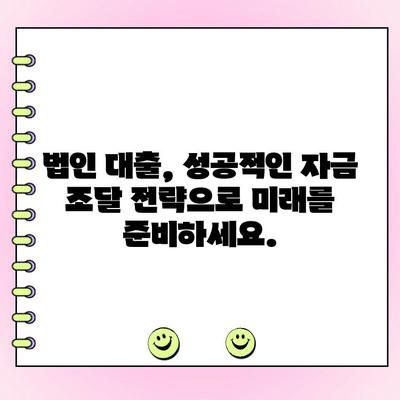 법인 대출, 성공적인 자금 조달 전략으로 미래를 준비하세요.